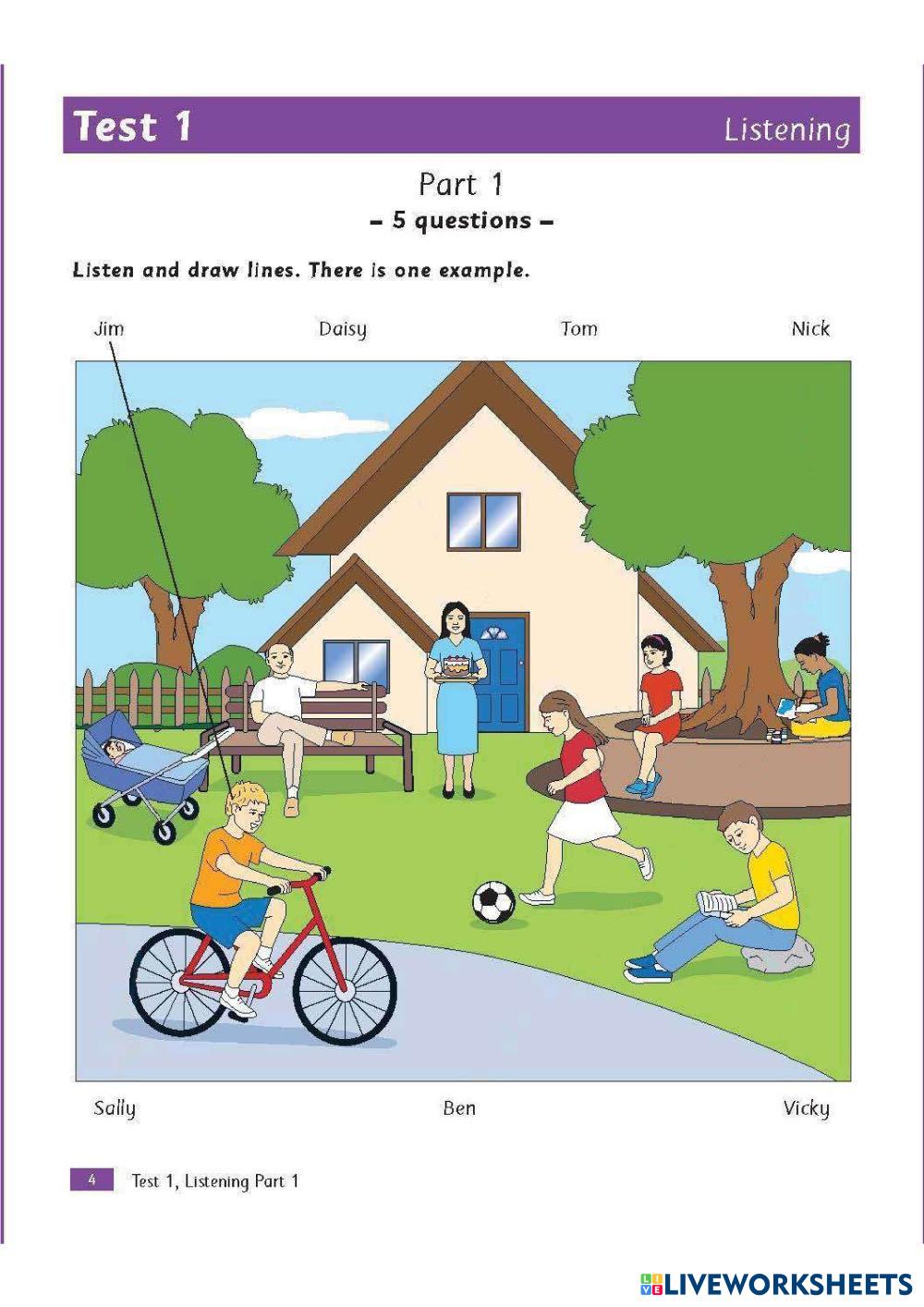 Test 1 Listening

Part 1

- 5 questions -

Listen and draw lines. There is one example.

Jim Daisy Tom Nick

Sally Ben Vicky

4 Test 1, Listening Part 1

LIVEWORKSHEETS